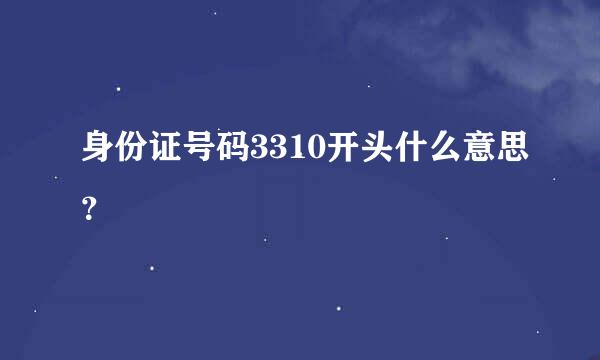 身份证号码3310开头什么意思？